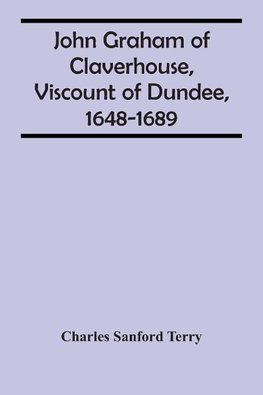 John Graham of Claverhouse, Viscount of Dundee, 1648-1689

Charles Sanford Terry